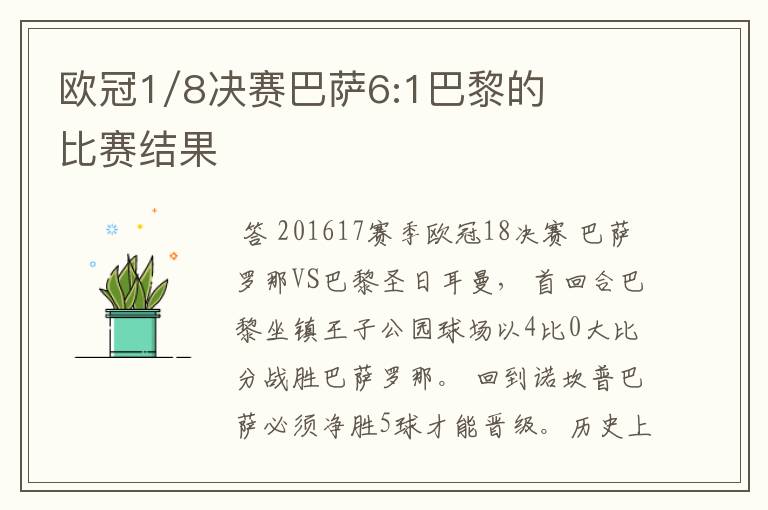 欧冠1/8决赛巴萨6:1巴黎的比赛结果

答 201617赛季欧冠18决赛 巴萨罗那VS巴黎圣日耳曼， 首回合巴黎坐镇王子公园球场以4比0大比分战胜巴萨罗那。 回到诺坎普巴萨必须净胜5球才能晋级。 历史上